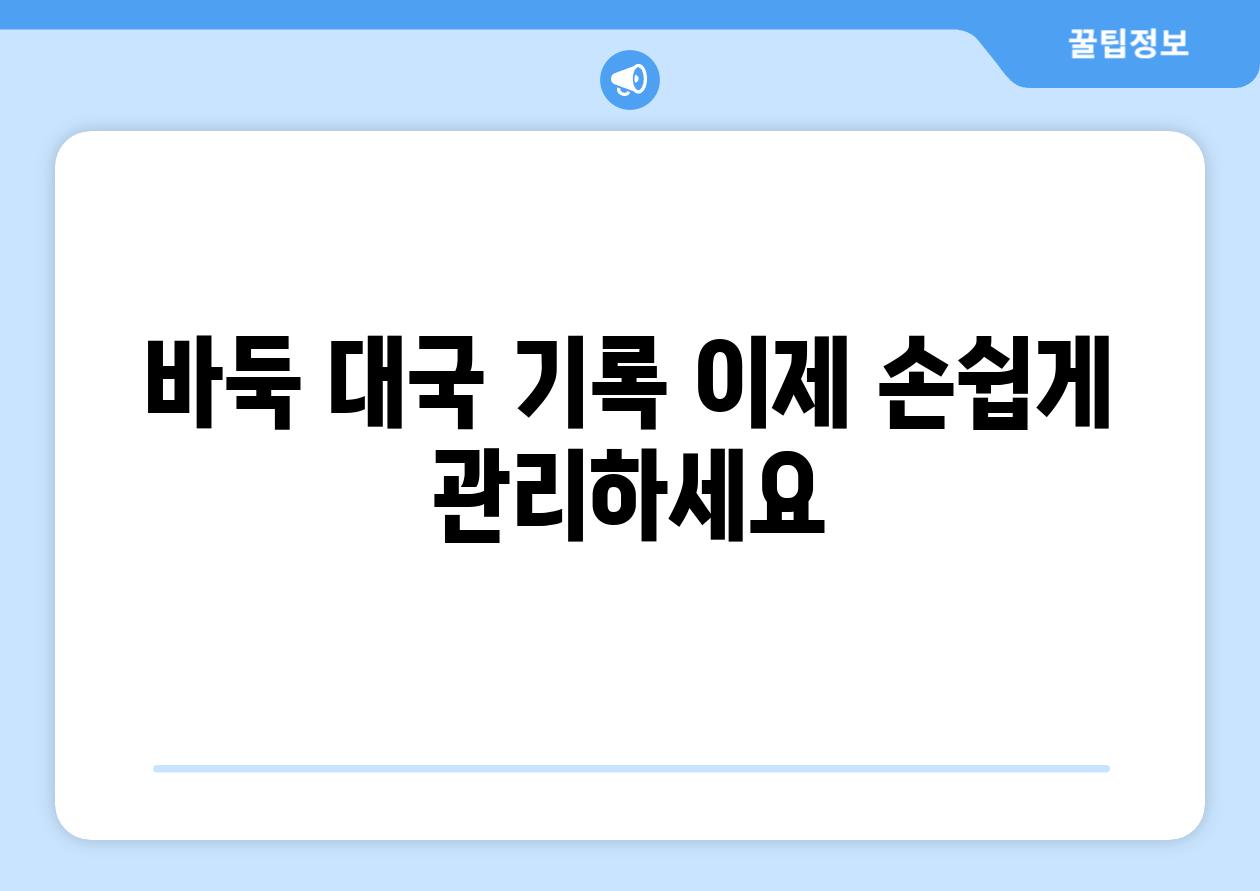 꿀팁정보

바둑 대국 기록 이제 손쉽게 관리하세요